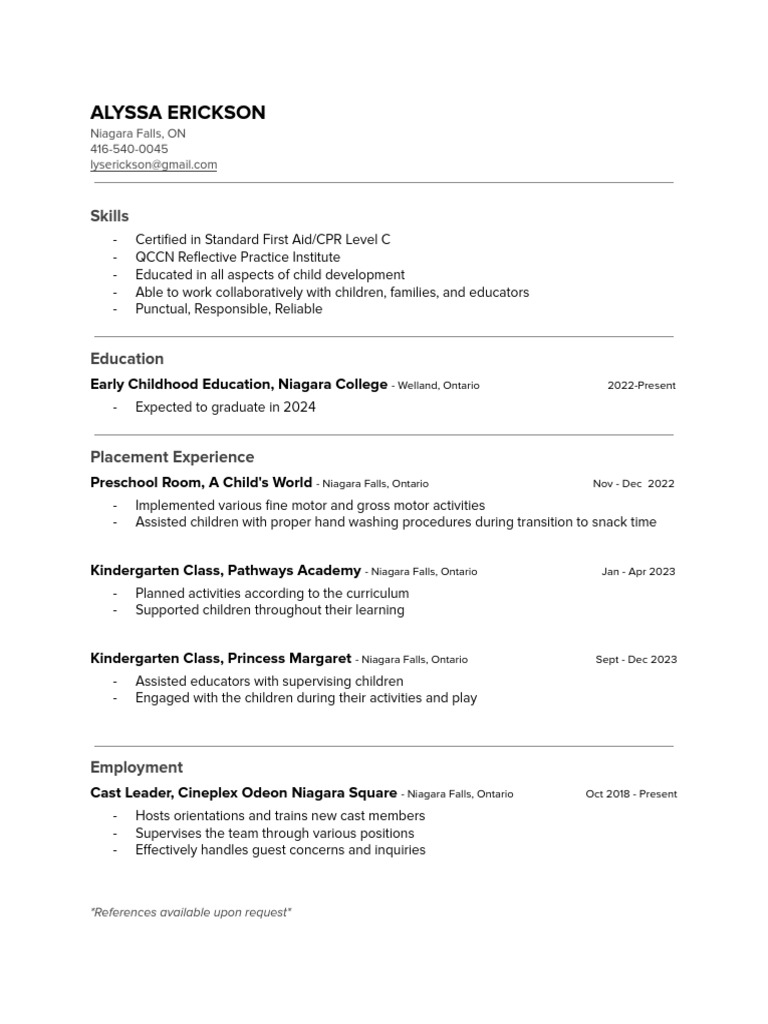 ALYSSA ERICKSON
Niagara Falls, ON
416-540-0045
lyserickson@gmail.com

Skills
- Certified in Standard First Aid/CPR Level C
- QCCN Reflective Practice Institute
- Educated in all aspects of child development
- Able to work collaboratively with children, families, and educators
- Punctual, Responsible, Reliable

Education
Early Childhood Education, Niagara College - Welland, Ontario 2022-Present
- Expected to graduate in 2024

Placement Experience
Preschool Room, A Child's World - Niagara Falls, Ontario Nov - Dec 2022
- Implemented various fine motor and gross motor activities
- Assisted children with proper hand washing procedures during transition to snack time

Kindergarten Class, Pathways Academy - Niagara Falls, Ontario Jan - Apr 2023
- Planned activities according to the curriculum
- Supported children throughout their learning

Kindergarten Class, Princess Margaret - Niagara Falls, Ontario Sept - Dec 2023
- Assisted educators with supervising children
- Engaged with the children during their activities and play

Employment
Cast Leader, Cineplex Odeon Niagara Square - Niagara Falls, Ontario Oct 2018 - Present
- Hosts orientations and trains new cast members
- Supervises the team through various positions
- Effectively handles guest concerns and inquiries

*References available upon request*